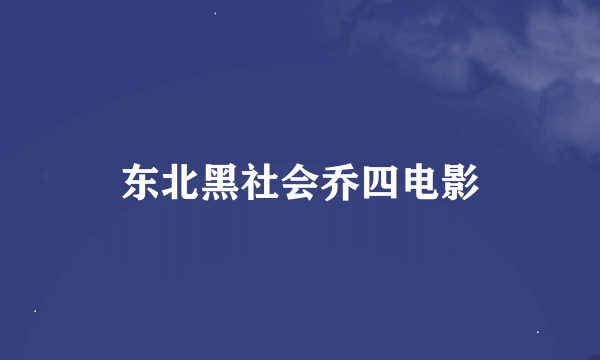 东北黑社会乔四电影